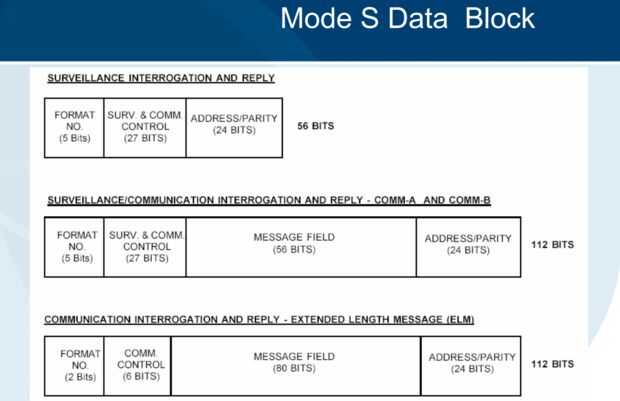 Mode S Data Block

SURVEILLANCE INTERROGATION AND REPLY

FORMAT NO. (5 Bits)
SURV. & COMM. CONTROL (27 BITS)
ADDRESS/PARITY (24 BITS)
56 BITS

SURVEILLANCE/COMMUNICATION INTERROGATION AND REPLY - COMM-A AND COMM-B

FORMAT NO. (5 Bits)
SURV. & COMM. CONTROL (27 BITS)
MESSAGE FIELD (56 BITS)
ADDRESS/PARITY (24 BITS)
112 BITS

COMMUNICATION INTERROGATION AND REPLY - EXTENDED LENGTH MESSAGE (ELM)

FORMAT NO. (2 Bits)
COMM. CONTROL (6 BITS)
MESSAGE FIELD (80 BITS)
ADDRESS/PARITY (24 BITS)
112 BITS